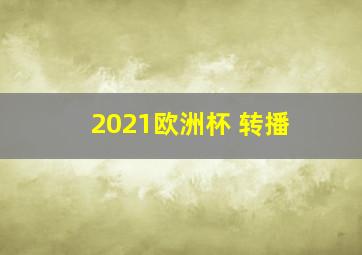 2021欧洲杯 转播